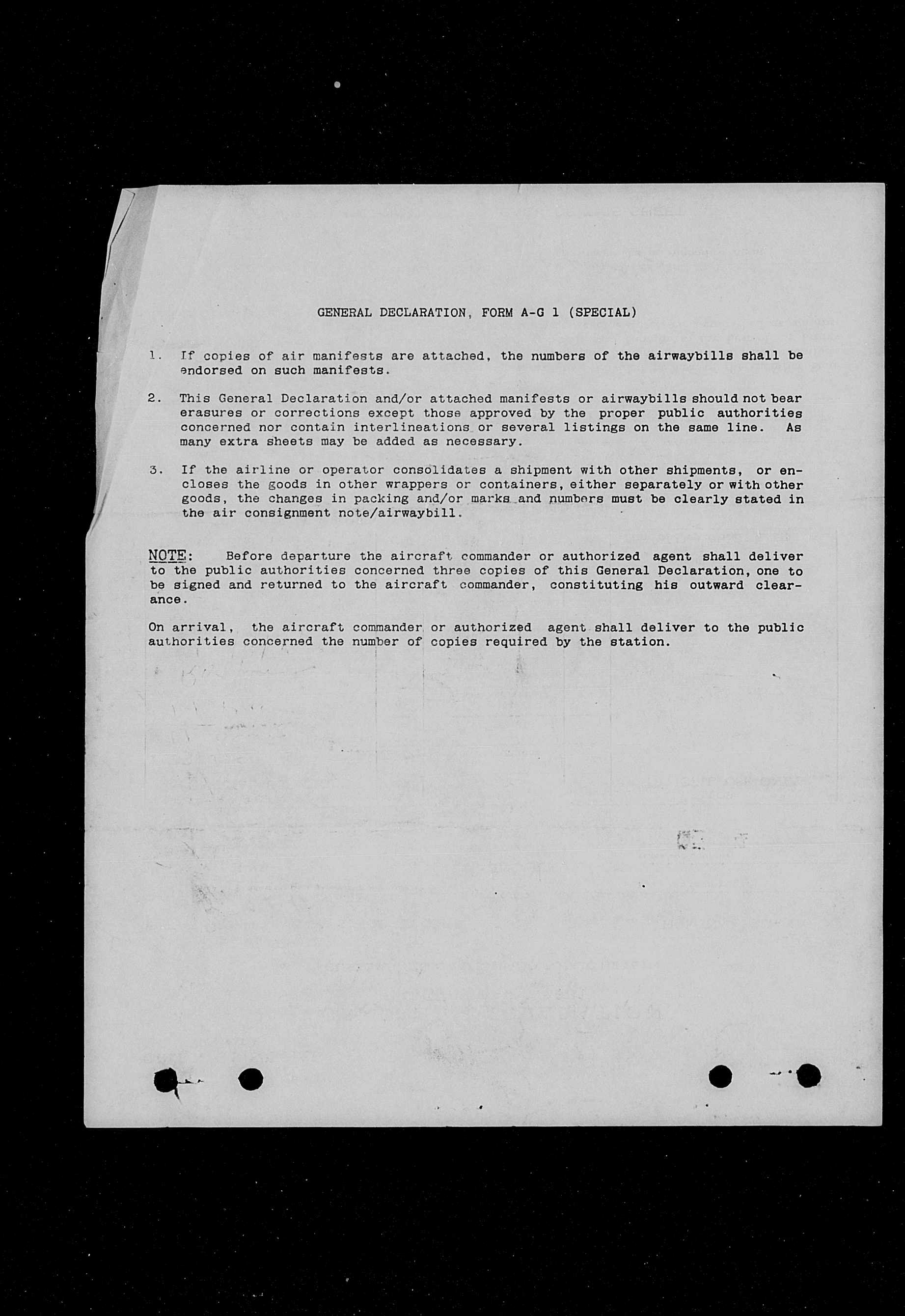 GENERAL DECLARATION, FORM A-G 1 (SPECIAL)

1. If copies of air manifests are attached, the numbers of the airwaybills shall be endorsed on such manifests.

2. This General Declaration and/or attached manifests or airwaybills should not bear erasures or corrections except those approved by the proper public authorities concerned nor contain interlineations or several listings on the same line. As many extra sheets may be added as necessary.

3. If the airline or operator consolidates a shipment with other shipments, or encloses the goods in other wrappers or containers, either separately or with other goods, the changes in packing and/or marks and numbers must be clearly stated in the air consignment note/airwaybill.

NOTE: Before departure the aircraft commander or authorized agent shall deliver to the public authorities concerned three copies of this General Declaration, one to be signed and returned to the aircraft commander, constituting his outward clearance.

On arrival, the aircraft commander or authorized agent shall deliver to the public authorities concerned the number of copies required by the station.